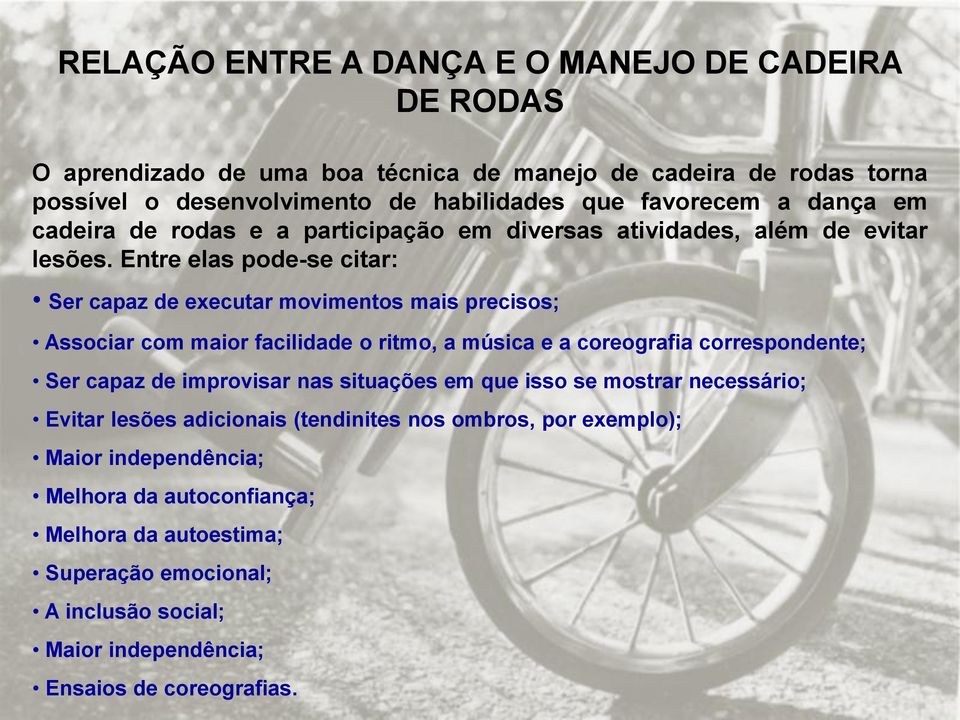 RELAÇÃO ENTRE A DANÇA E O MANEJO DE CADEIRA DE RODAS

O aprendizado de uma boa técnica de manejo de cadeira de rodas torna possível o desenvolvimento de habilidades que favorecem a dança em cadeira de rodas e a participação em diversas atividades, além de evitar lesões. Entre elas pode-se citar:

• Ser capaz de executar movimentos mais precisos;
• Associar com maior facilidade o ritmo, a música e a coreografia correspondente;
• Ser capaz de improvisar nas situações em que isso se mostrar necessário;
• Evitar lesões adicionais (tendinites nos ombros, por exemplo);
• Maior independência;
• Melhora da autoconfiança;
• Melhora da autoestima;
• Superação emocional;
• A inclusão social;
• Maior independência;
• Ensaios de coreografias.